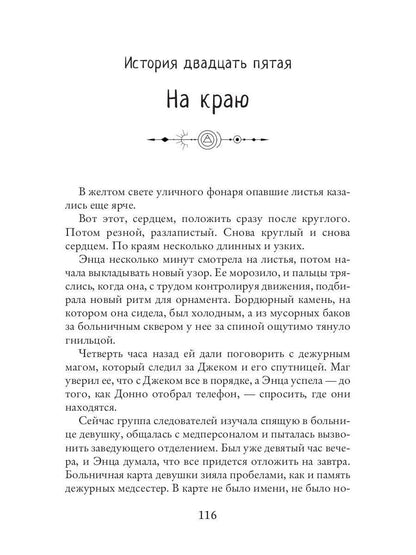 История двадцать пятая

На краю

В желтом свете уличного фонаря опавшие листья казались еще ярче.

Вот этот, сердцем, положить сразу после круглого. Потом резной, разлапистый. Снова круглый и снова сердцем. По краям несколько длинных и узких.

Энца несколько минут смотрела на листья, потом начала выкладывать новый узор. Ее морозило, и пальцы тряслись, когда она, с трудом контролируя движения, подбирала новый ритм для орнамента. Бордюрный камень, на котором она сидела, был холодным, а из мусорных баков за больничным сквером у нее за спиной ощутимо тянуло гнильцой.

Четверть часа назад ей дали поговорить с дежурным магом, который следил за Джеком и его спутницей. Маг уверил ее, что с Джеком все в порядке, а Энца успела — до того, как Донно отобрал телефон, — спросить, где они находятся.

Сейчас группа следователей изучала спящую в больнице девушку, общалась с медперсоналом и пыталась вызвонить заведующего отделением. Был уже девятый час вечера, и Энца думала, что все придется отложить на завтра. Больничная карта девушки зияла пробелами, как и память дежурных медсестер. В карте не было имени, не было но-

116